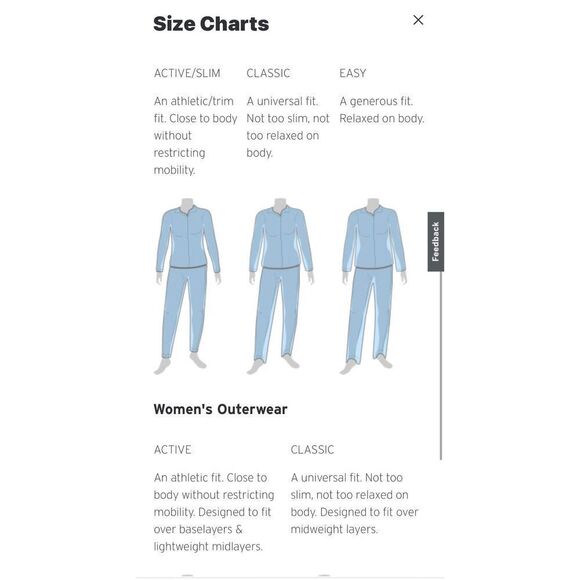 Size Charts

×

ACTIVE/SLIM

An athletic/trim fit. Close to body without restricting mobility.

CLASSIC

A universal fit. Not too slim, not too relaxed on body.

EASY

A generous fit. Relaxed on body.

Feedback

Women's Outerwear

ACTIVE

An athletic fit. Close to body without restricting mobility. Designed to fit over baselayers & lightweight midlayers.

CLASSIC

A universal fit. Not too slim, not too relaxed on body. Designed to fit over midweight layers.